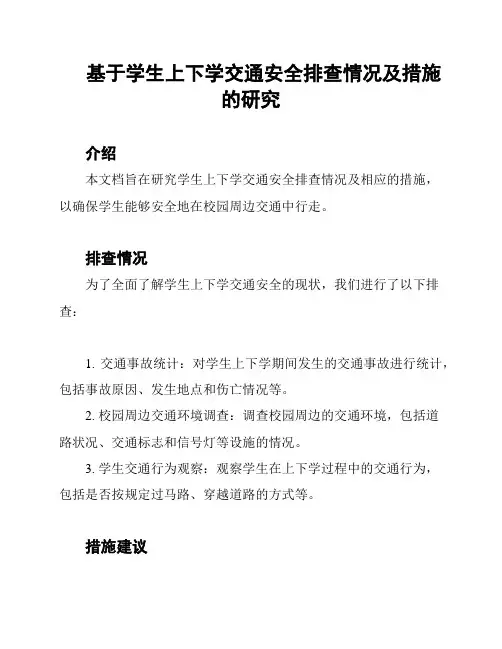 基于学生上下学交通安全排查情况及措施的研究

介绍

本文档旨在研究学生上下学交通安全排查情况及相应的措施，以确保学生能够安全地在校园周边交通中行走。

排查情况

为了全面了解学生上下学交通安全的现状，我们进行了以下排查：

1. 交通事故统计：对学生上下学期间发生的交通事故进行统计，包括事故原因、发生地点和伤亡情况等。

2. 校园周边交通环境调查：调查校园周边的交通环境，包括道路状况、交通标志和信号灯等设施的情况。

3. 学生交通行为观察：观察学生在上下学过程中的交通行为，包括是否按规定过马路、穿越道路的方式等。

措施建议